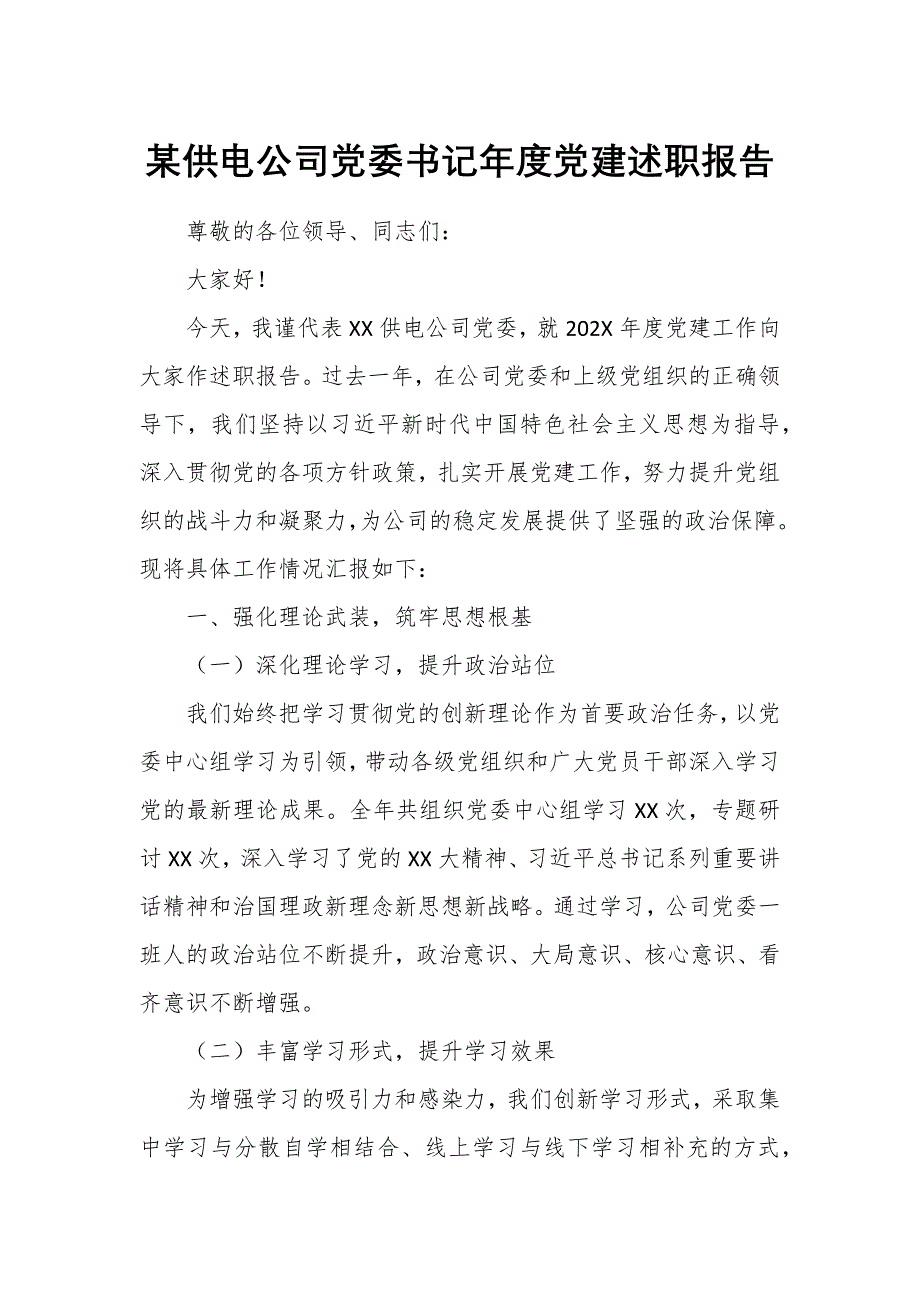 某供电公司党委书记年度党建述职报告

尊敬的各位领导、同志们：

大家好！

今天，我谨代表XX供电公司党委，就202X年度党建工作向大家作述职报告。过去一年，在公司党委和上级党组织的正确领导下，我们坚持以习近平新时代中国特色社会主义思想为指导，深入贯彻党的各项方针政策，扎实开展党建工作，努力提升党组织的战斗力和凝聚力，为公司的稳定发展提供了坚强的政治保障。现将具体工作情况汇报如下：

一、强化理论武装，筑牢思想根基

（一）深化理论学习，提升政治站位

我们始终把学习贯彻党的创新理论作为首要政治任务，以党委中心组学习为引领，带动各级党组织和广大党员干部深入学习党的最新理论成果。全年共组织党委中心组学习XX次，专题研讨XX次，深入学习了党的XX大精神、习近平总书记系列重要讲话精神和治国理政新理念新思想新战略。通过学习，公司党委一班人的政治站位不断提升，政治意识、大局意识、核心意识、看齐意识不断增强。

（二）丰富学习形式，提升学习效果

为增强学习的吸引力和感染力，我们创新学习形式，采取集中学习与分散自学相结合、线上学习与线下学习相补充的方式，